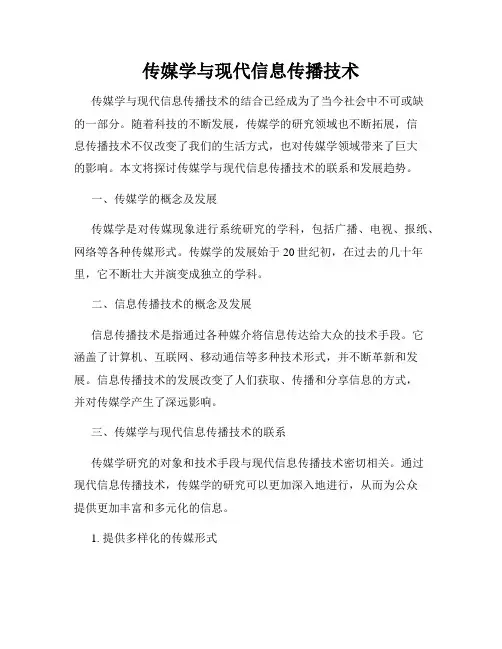 传媒学与现代信息传播技术

传媒学与现代信息传播技术的结合已经成为了当今社会中不可或缺的一部分。随着科技的不断发展，传媒学的研究领域也不断拓展，信息传播技术不仅改变了我们的生活方式，也对传媒学领域带来了巨大的影响。本文将探讨传媒学与现代信息传播技术的联系和发展趋势。

一、传媒学的概念及发展

传媒学是对传媒现象进行系统研究的学科，包括广播、电视、报纸、网络等各种传媒形式。传媒学的发展始于20世纪初，在过去的几十年里，它不断壮大并演变成独立的学科。

二、信息传播技术的概念及发展

信息传播技术是指通过各种媒介将信息传达给大众的技术手段。它涵盖了计算机、互联网、移动通信等多种技术形式，并不断革新和发展。信息传播技术的发展改变了人们获取、传播和分享信息的方式，并对传媒学产生了深远影响。

三、传媒学与现代信息传播技术的联系

传媒学研究的对象和技术手段与现代信息传播技术密切相关。通过现代信息传播技术，传媒学的研究可以更加深入地进行，从而为公众提供更加丰富和多元化的信息。

1. 提供多样化的传媒形式